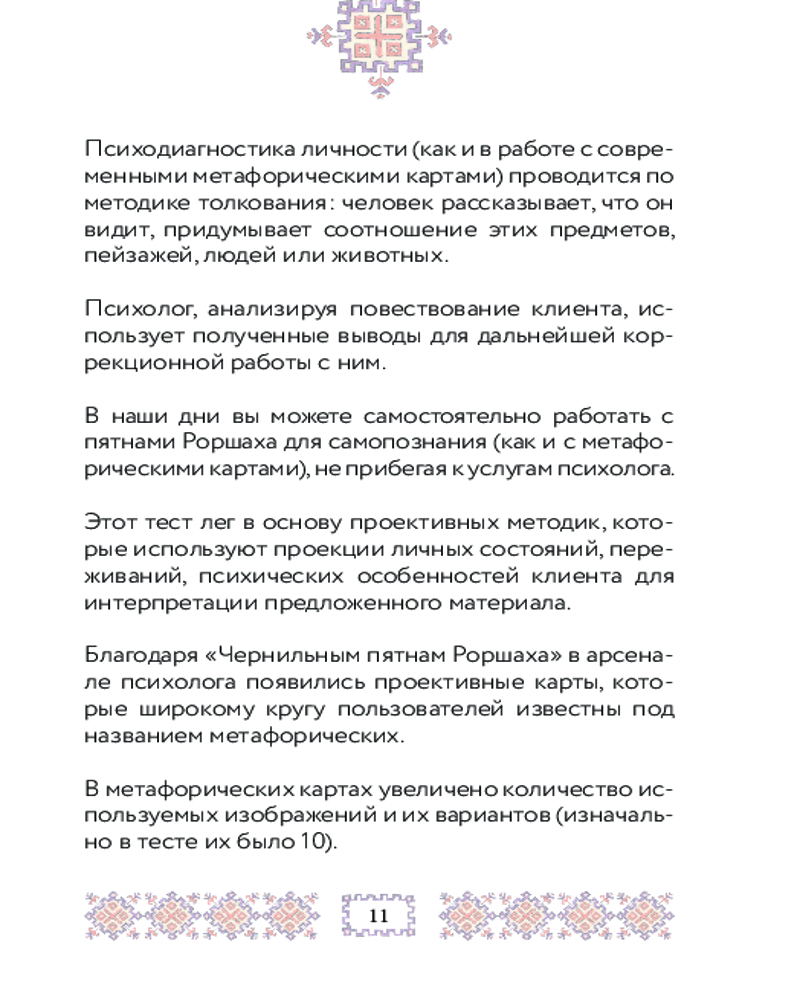 Психодиагностика личности (как и в работе с современными метафорическими картами) проводится по методике толкования: человек рассказывает, что он видит, придумывает соотношение этих предметов, пейзажей, людей или животных.

Психолог, анализируя повествование клиента, использует полученные выводы для дальнейшей коррекционной работы с ним.

В наши дни вы можете самостоятельно работать с пятнами Роршаха для самопознания (как и с метафорическими картами), не прибегая к услугам психолога.

Этот тест лег в основу проективных методик, которые используют проекции личных состояний, переживаний, психических особенностей клиента для интерпретации предложенного материала.

Благодаря «Чернильным пятнам Роршаха» в арсенале психолога появились проективные карты, которые широкому кругу пользователей известны под названием метафорических.

В метафорических картах увеличено количество используемых изображений и их вариантов (изначально в тесте их было 10).

11